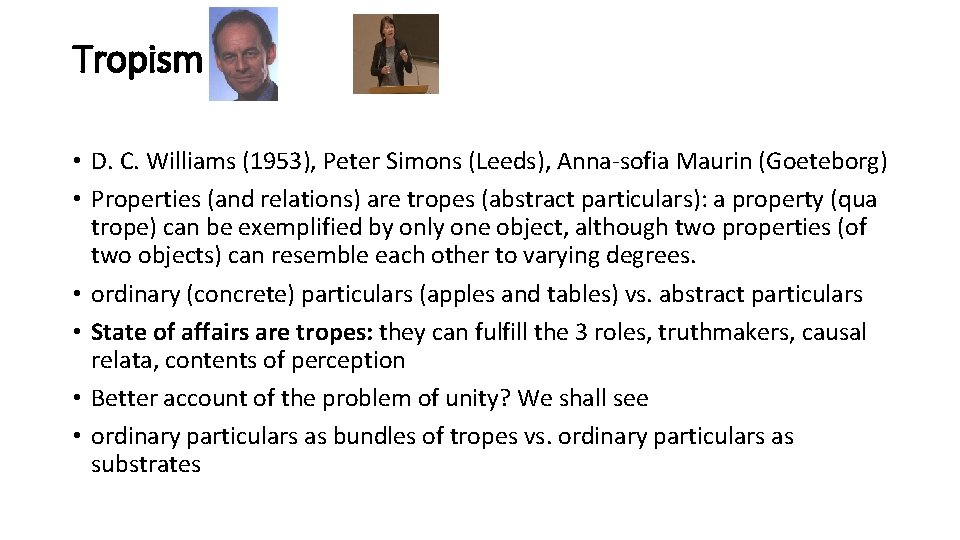 Tropism

• D. C. Williams (1953), Peter Simons (Leeds), Anna-sofia Maurin (Goeteborg)
• Properties (and relations) are tropes (abstract particulars): a property (qua trope) can be exemplified by only one object, although two properties (of two objects) can resemble each other to varying degrees.
• ordinary (concrete) particulars (apples and tables) vs. abstract particulars
• State of affairs are tropes: they can fulfill the 3 roles, truthmakers, causal relata, contents of perception
• Better account of the problem of unity? We shall see
• ordinary particulars as bundles of tropes vs. ordinary particulars as substrates